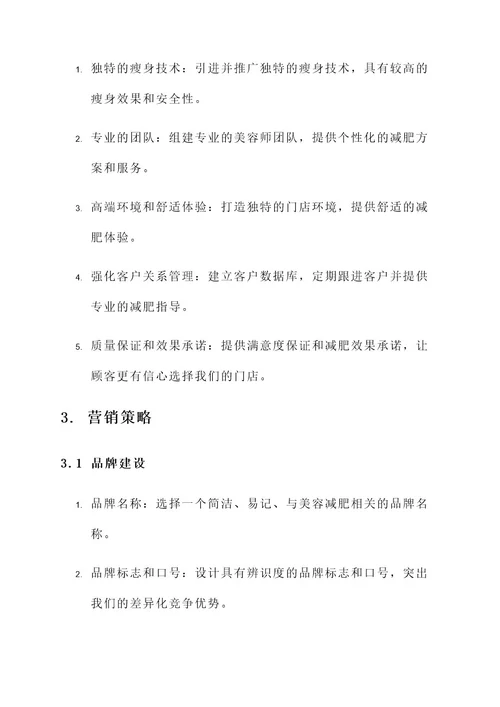 1. 独特的瘦身技术：引进并推广独特的瘦身技术，具有较高的瘦身效果和安全性。

2. 专业的团队：组建专业的美容师团队，提供个性化的减肥方案和服务。

3. 高端环境和舒适体验：打造独特的门店环境，提供舒适的减肥体验。

4. 强化客户关系管理：建立客户数据库，定期跟进客户并提供专业的减肥指导。

5. 质量保证和效果承诺：提供满意度保证和减肥效果承诺，让顾客更有信心选择我们的门店。

3. 营销策略

3.1 品牌建设

1. 品牌名称：选择一个简洁、易记、与美容减肥相关的品牌名称。

2. 品牌标志和口号：设计具有辨识度的品牌标志和口号，突出我们的差异化竞争优势。